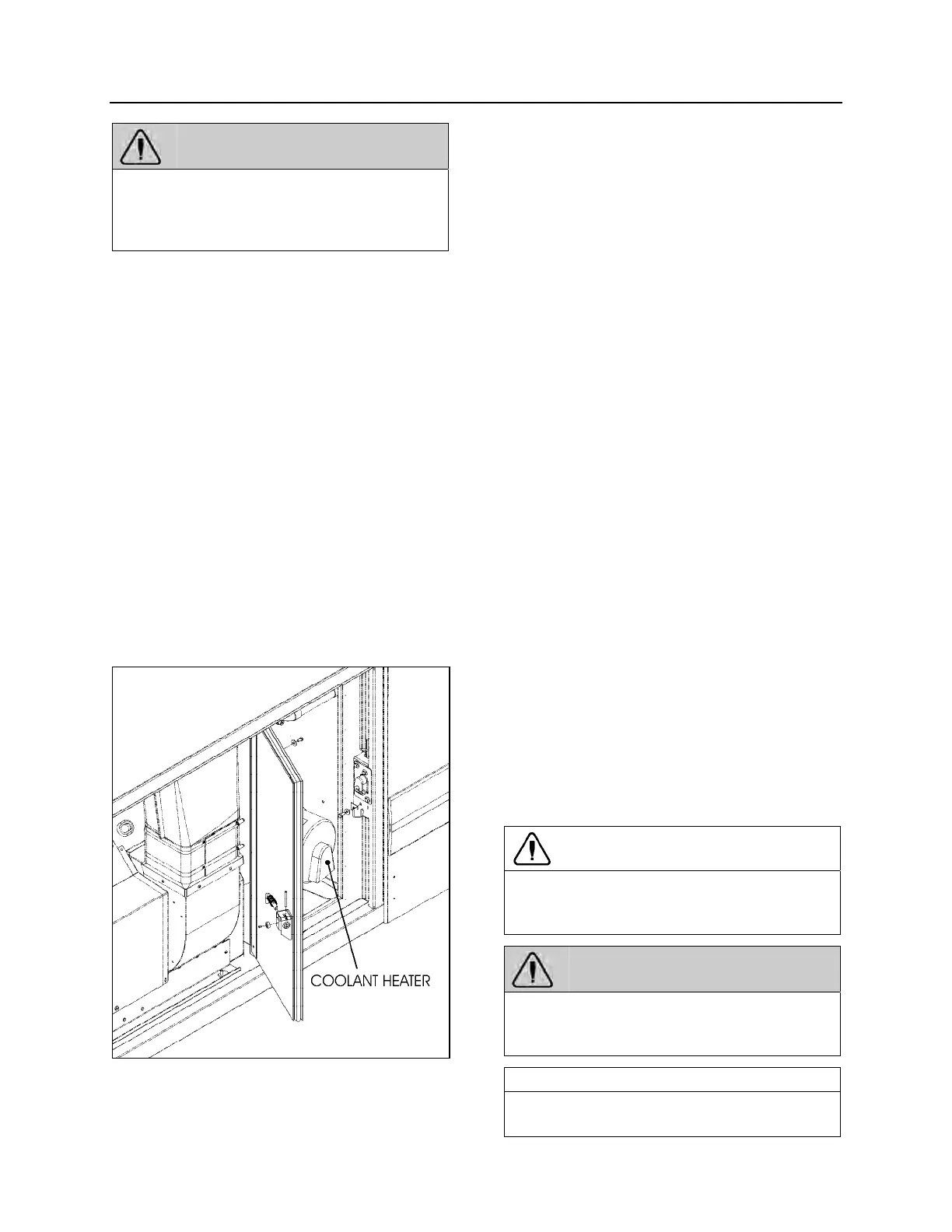 COOLANT HEATER